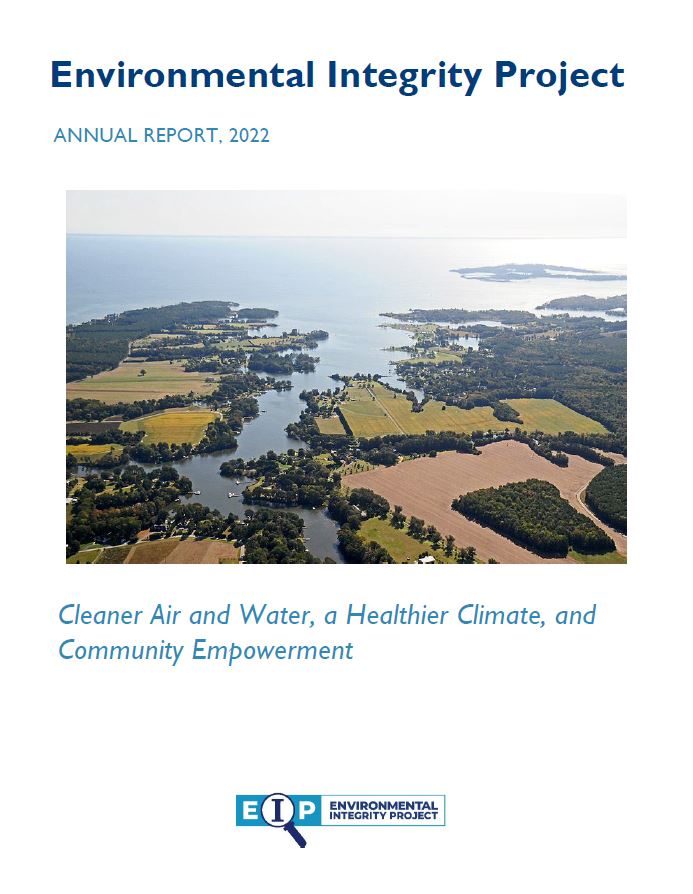 Environmental Integrity Project

ANNUAL REPORT, 2022

Cleaner Air and Water, a Healthier Climate, and Community Empowerment

EIP ENVIRONMENTAL INTEGRITY PROJECT